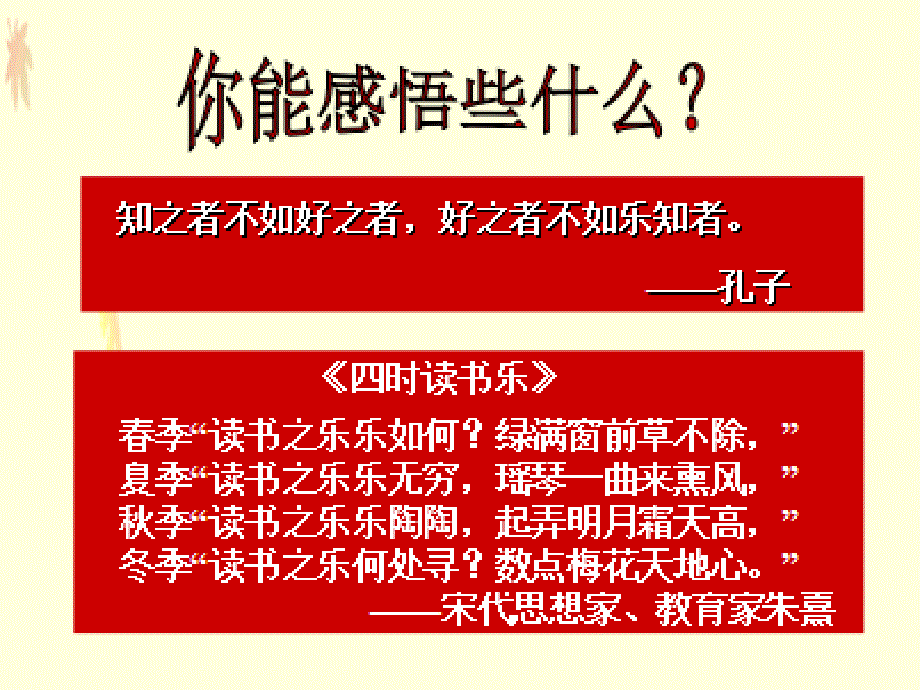 你能感悟些什么？

知之者不如好之者，好之者不如乐知者。

——孔子

《四时读书乐》

春季“读书之乐乐如何？绿满窗前草不除，”
夏季“读书之乐乐无穷，瑶琴一曲来熏风，”
秋季“读书之乐乐陶陶，起弄明月霜天高，”
冬季“读书之乐何处寻？数点梅花天地心。”

——宋代思想家、教育家朱熹